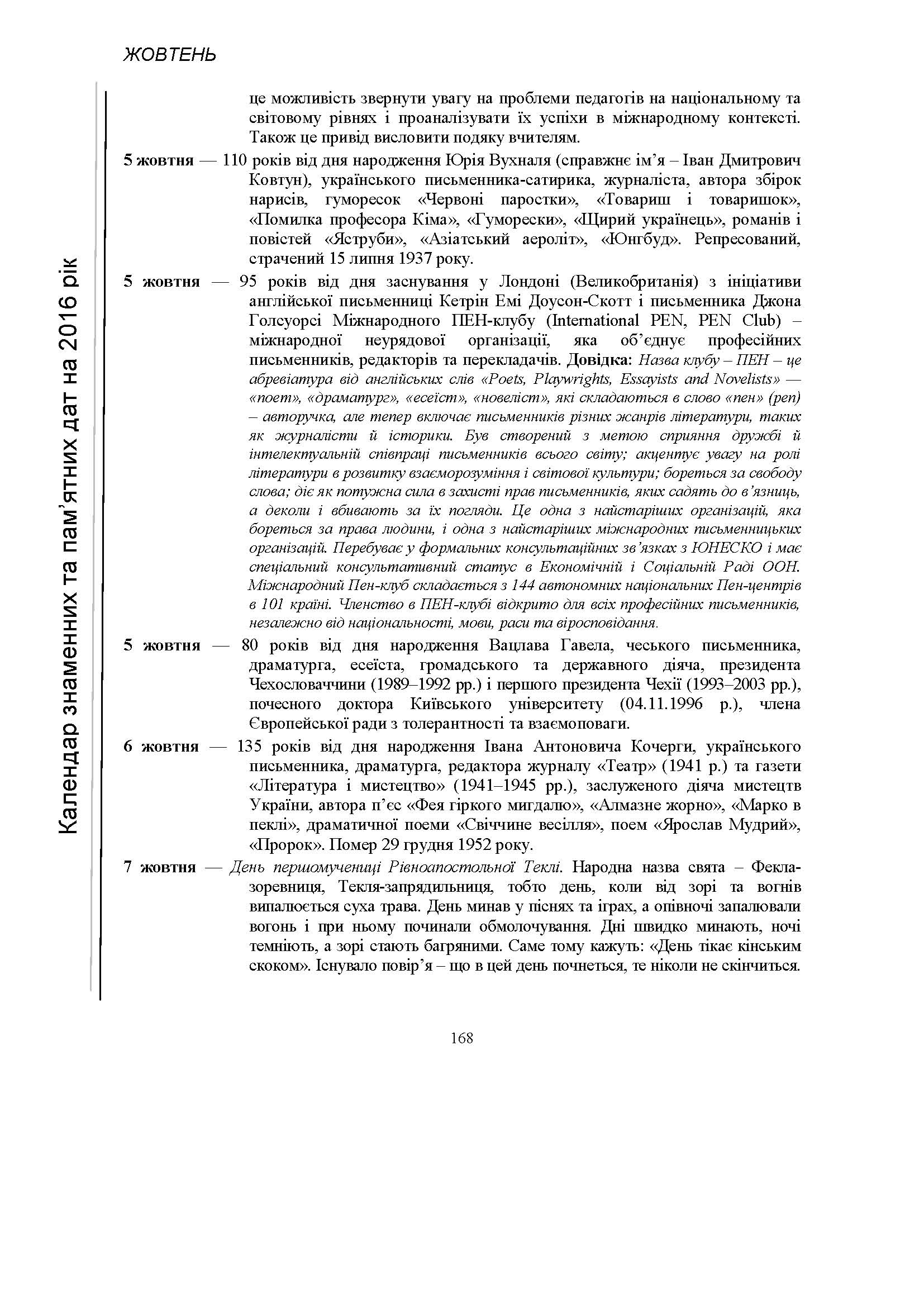 ЖОВТЕНЬ

Календар знаменних та пам'ятних дат на 2016 рік

це можливість звернути увагу на проблеми педагогів на національному та світовому рівнях і проаналізувати їх успіхи в міжнародному контексті. Також це привід висловити подяку вчителям.

5 жовтня — 110 років від дня народження Юрія Вухналя (справжнє ім'я – Іван Дмитрович Ковтун), українського письменника-сатирика, журналіста, автора збірок нарисів, гуморесок «Червоні паростки», «Товариш і товаришок», «Помилка професора Кіма», «Гуморески», «Щирий українець», романів і повістей «Яструби», «Азіатський аероліт», «Юнгбуд». Репресований, страчений 15 липня 1937 року.

5 жовтня — 95 років від дня заснування у Лондоні (Великобританія) з ініціативи англійської письменниці Кетрін Емі Доусон-Скотт і письменника Джона Голсуорсі Міжнародного ПЕН-клубу (International PEN, PEN Club) – міжнародної неурядової організації, яка об'єднує професійних письменників, редакторів та перекладачів. Довідка: Назва клубу – ПЕН – це абревіатура від англійських слів «Poets, Playwrights, Essayists and Novelists» — «поет», «драматург», «есеїст», «новеліст», які складаються в слово «пен» (pen) – авторучка, але тепер включає письменників різних жанрів літератури, таких як журналісти й історики. Був створений з метою сприяння дружбі й інтелектуальній співпраці письменників всього світу; акцентує увагу на ролі літератури в розвитку взаєморозуміння і світової культури; бореться за свободу слова; діє як потужна сила в захисті прав письменників, яких садять до в'язниць, а деколи і вбивають за їх погляди. Це одна з найстаріших організацій, яка бореться за права людини, і одна з найстаріших міжнародних письменницьких організацій. Перебуває у формальних консультаційних зв'язках з ЮНЕСКО і має спеціальний консультативний статус в Економічній і Соціальній Раді ООН. Міжнародний Пен-клуб складається з 144 автономних національних Пен-центрів в 101 країні. Членство в ПЕН-клубі відкрито для всіх професійних письменників, незалежно від національності, мови, раси та віросповідання.

5 жовтня — 80 років від дня народження Вацлава Гавела, чеського письменника, драматурга, есеїста, громадського та державного діяча, президента Чехословаччини (1989–1992 рр.) і першого президента Чехії (1993–2003 рр.), почесного доктора Київського університету (04.11.1996 р.), члена Європейської ради з толерантності та взаємоповаги.

6 жовтня — 135 років від дня народження Івана Антоновича Кочерги, українського письменника, драматурга, редактора журналу «Театр» (1941 р.) та газети «Література і мистецтво» (1941–1945 рр.), заслуженого діяча мистецтв України, автора п'єс «Фея гіркого мигдалю», «Алмазне жорно», «Марко в пеклі», драматичної поеми «Свіччине весілля», поем «Ярослав Мудрий», «Пророк». Помер 29 грудня 1952 року.

7 жовтня — День першомучениці Рівноапостольної Теклі. Народна назва свята – Фекла-зоревниця, Текля-запрядильниця, тобто день, коли від зорі та вогнів випалюється суха трава. День минав у піснях та іграх, а опівночі запалювали вогонь і при ньому починали обмолочування. Дні швидко минають, ночі темніють, а зорі стають багряними. Саме тому кажуть: «День тікає кінським скоком». Існувало повір'я – що в цей день почнеться, те ніколи не скінчиться.

168